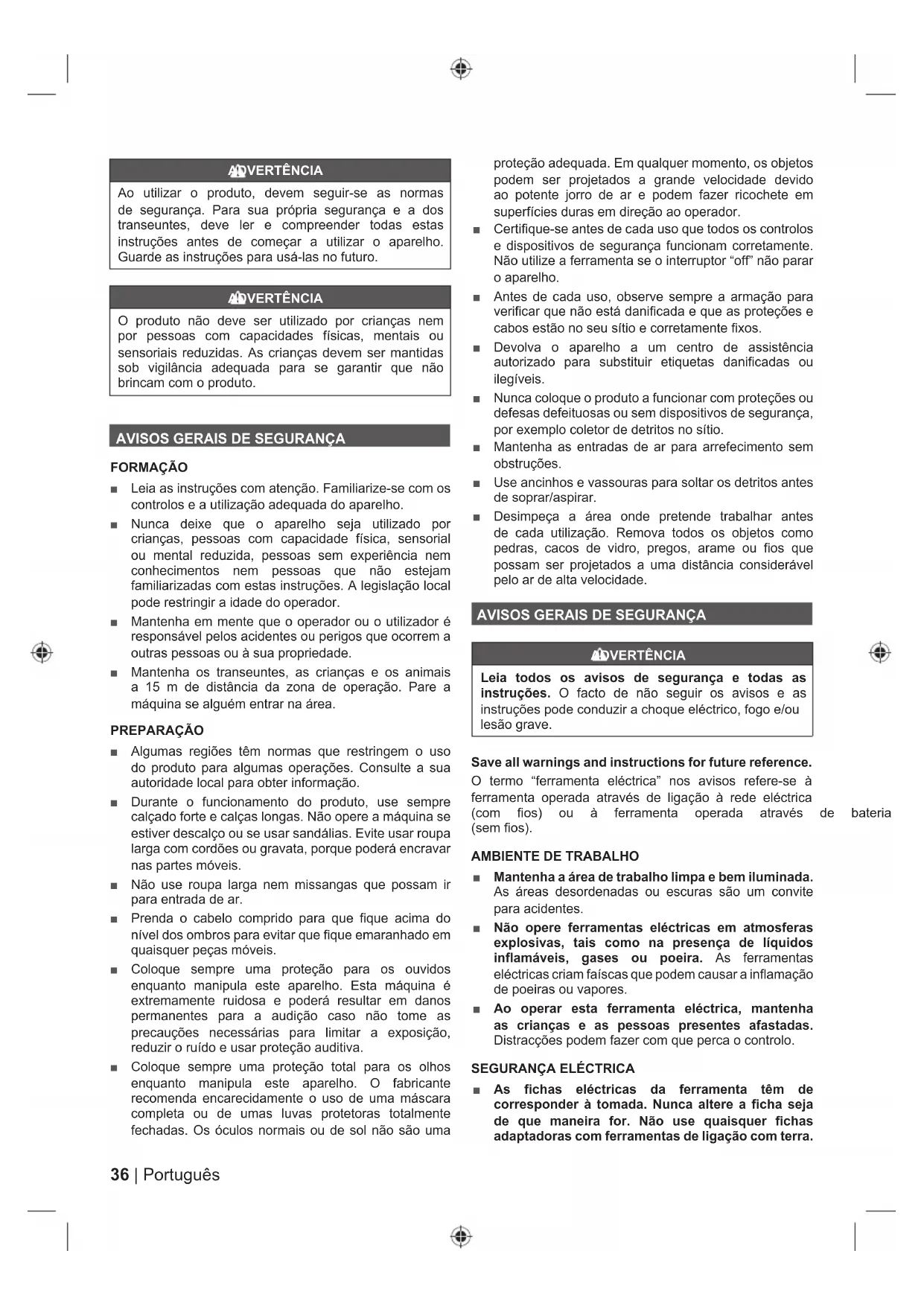 ADVERTÊNCIA

Ao utilizar o produto, devem seguir-se as normas de segurança. Para sua própria segurança e a dos transeuntes, deve ler e compreender todas estas instruções antes de começar a utilizar o aparelho. Guarde as instruções para usá-las no futuro.

ADVERTÊNCIA

O produto não deve ser utilizado por crianças nem por pessoas com capacidades físicas, mentais ou sensoriais reduzidas. As crianças devem ser mantidas sob vigilância adequada para se garantir que não brincam com o produto.

AVISOS GERAIS DE SEGURANÇA

FORMAÇÃO

■ Leia as instruções com atenção. Familiarize-se com os controlos e a utilização adequada do aparelho.

■ Nunca deixe que o aparelho seja utilizado por crianças, pessoas com capacidade física, sensorial ou mental reduzida, pessoas sem experiência nem conhecimentos nem pessoas que não estejam familiarizadas com estas instruções. A legislação local pode restringir a idade do operador.

■ Mantenha em mente que o operador ou o utilizador é responsável pelos acidentes ou perigos que ocorrem a outras pessoas ou à sua propriedade.

■ Mantenha os transeuntes, as crianças e os animais a 15 m de distância da zona de operação. Pare a máquina se alguém entrar na área.

PREPARAÇÃO

■ Algumas regiões têm normas que restringem o uso do produto para algumas operações. Consulte a sua autoridade local para obter informação.

■ Durante o funcionamento do produto, use sempre calçado forte e calças longas. Não opere a máquina se estiver descalço ou se usar sandálias. Evite usar roupa larga com cordões ou gravata, porque poderá encravar nas partes móveis.

■ Não use roupa larga nem missangas que possam ir para entrada de ar.

■ Prenda o cabelo comprido para que fique acima do nível dos ombros para evitar que fique emaranhado em quaisquer peças móveis.

■ Coloque sempre uma proteção para os ouvidos enquanto manipula este aparelho. Esta máquina é extremamente ruidosa e poderá resultar em danos permanentes para a audição caso não tome as precauções necessárias para limitar a exposição, reduzir o ruído e usar proteção auditiva.

■ Coloque sempre uma proteção total para os olhos enquanto manipula este aparelho. O fabricante recomenda encarecidamente o uso de uma máscara completa ou de umas luvas protetoras totalmente fechadas. Os óculos normais ou de sol não são uma proteção adequada. Em qualquer momento, os objetos podem ser projetados a grande velocidade devido ao potente jorro de ar e podem fazer ricochete em superfícies duras em direção ao operador.

■ Certifique-se antes de cada uso que todos os controlos e dispositivos de segurança funcionam corretamente. Não utilize a ferramenta se o interruptor “off” não parar o aparelho.

■ Antes de cada uso, observe sempre a armação para verificar que não está danificada e que as proteções e cabos estão no seu sítio e corretamente fixos.

■ Devolva o aparelho a um centro de assistência autorizado para substituir etiquetas danificadas ou ilegíveis.

■ Nunca coloque o produto a funcionar com proteções ou defesas defeituosas ou sem dispositivos de segurança, por exemplo coletor de detritos no sítio.

■ Mantenha as entradas de ar para arrefecimento sem obstruções.

■ Use ancinhos e vassouras para soltar os detritos antes de soprar/aspirar.

■ Desimpeça a área onde pretende trabalhar antes de cada utilização. Remova todos os objetos como pedras, cacos de vidro, pregos, arame ou fios que possam ser projetados a uma distância considerável pelo ar de alta velocidade.

AVISOS GERAIS DE SEGURANÇA

ADVERTÊNCIA

Leia todos os avisos de segurança e todas as instruções. O facto de não seguir os avisos e as instruções pode conduzir a choque eléctrico, fogo e/ou lesão grave.

Save all warnings and instructions for future reference.

O termo “ferramenta eléctrica” nos avisos refere-se à ferramenta operada através de ligação à rede eléctrica (com fios) ou à ferramenta operada através de bateria (sem fios).

AMBIENTE DE TRABALHO

■ Mantenha a área de trabalho limpa e bem iluminada. As áreas desordenadas ou escuras são um convite para acidentes.

■ Não opere ferramentas eléctricas em atmosferas explosivas, tais como na presença de líquidos inflamáveis, gases ou poeira. As ferramentas eléctricas criam faíscas que podem causar a inflamação de poeiras ou vapores.

■ Ao operar esta ferramenta eléctrica, mantenha as crianças e as pessoas presentes afastadas. Distracções podem fazer com que perca o controlo.

SEGURANÇA ELÉCTRICA

■ As fichas eléctricas da ferramenta têm de corresponder à tomada. Nunca altere a ficha seja de que maneira for. Não use quaisquer fichas adaptadoras com ferramentas de ligação com terra.

36 | Português